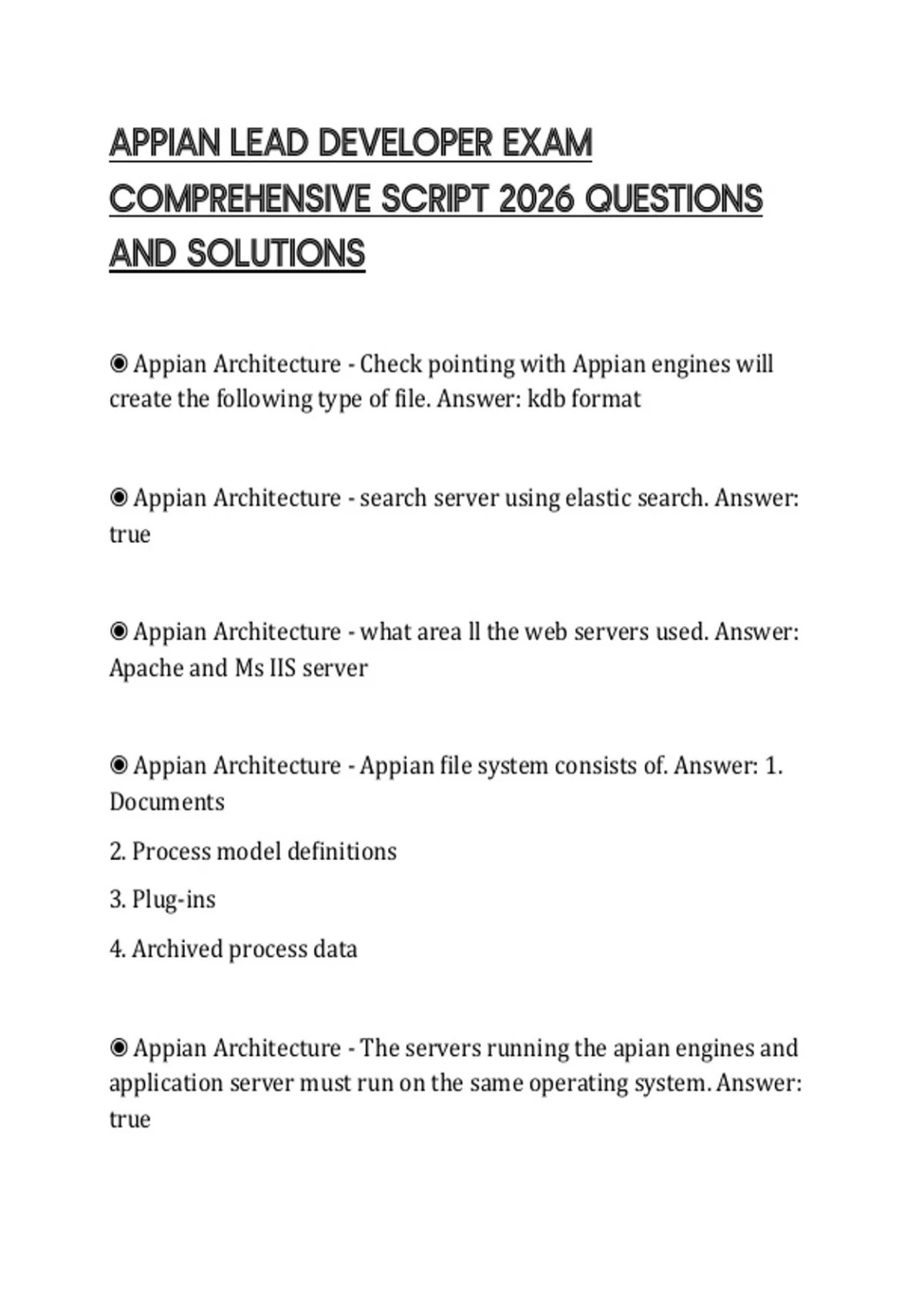 APPIAN LEAD DEVELOPER EXAM COMPREHENSIVE SCRIPT 2026 QUESTIONS AND SOLUTIONS

◉ Appian Architecture - Check pointing with Appian engines will create the following type of file. Answer: kdb format

◉ Appian Architecture - search server using elastic search. Answer: true

◉ Appian Architecture - what area ll the web servers used. Answer: Apache and Ms IIS server

◉ Appian Architecture - Appian file system consists of. Answer: 1. Documents

2. Process model definitions

3. Plug-ins

4. Archived process data

◉ Appian Architecture - The servers running the apian engines and application server must run on the same operating system. Answer: true